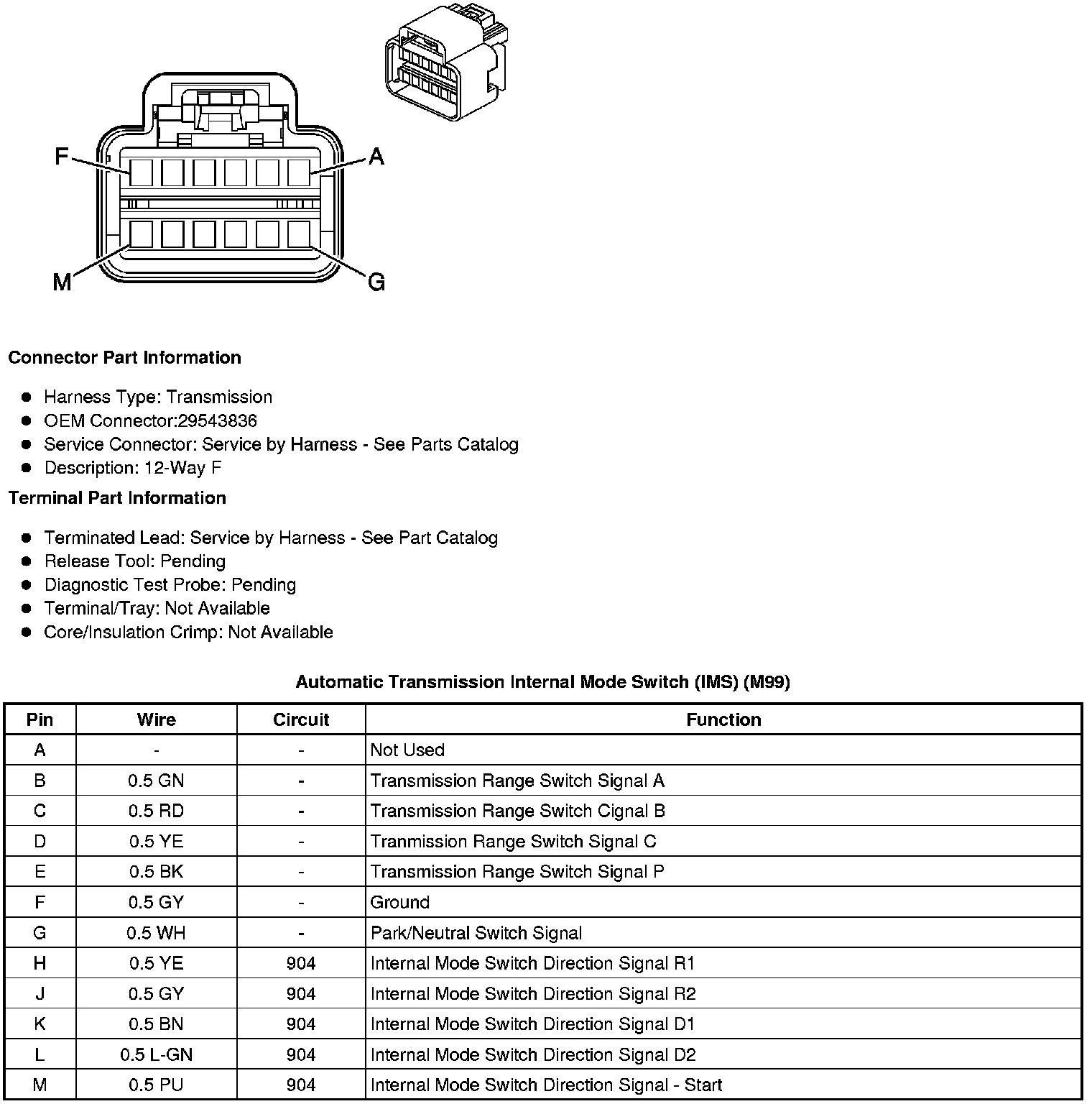 F

A

M

G

**Connector Part Information**

- Harness Type: Transmission
- OEM Connector:29543836
- Service Connector: Service by Harness - See Parts Catalog
- Description: 12-Way F

**Terminal Part Information**

- Terminated Lead: Service by Harness - See Part Catalog
- Release Tool: Pending
- Diagnostic Test Probe: Pending
- Terminal/Tray: Not Available
- Core/Insulation Crimp: Not Available

**Automatic Transmission Internal Mode Switch (IMS) (M99)**

| Pin | Wire | Circuit | Function |
|---|---|---|---|
| A | - | - | Not Used |
| B | 0.5 GN | - | Transmission Range Switch Signal A |
| C | 0.5 RD | - | Transmission Range Switch Cignal B |
| D | 0.5 YE | - | Tranmission Range Switch Signal C |
| E | 0.5 BK | - | Transmission Range Switch Signal P |
| F | 0.5 GY | - | Ground |
| G | 0.5 WH | - | Park/Neutral Switch Signal |
| H | 0.5 YE | 904 | Internal Mode Switch Direction Signal R1 |
| J | 0.5 GY | 904 | Internal Mode Switch Direction Signal R2 |
| K | 0.5 BN | 904 | Internal Mode Switch Direction Signal D1 |
| L | 0.5 L-GN | 904 | Internal Mode Switch Direction Signal D2 |
| M | 0.5 PU | 904 | Internal Mode Switch Direction Signal - Start |